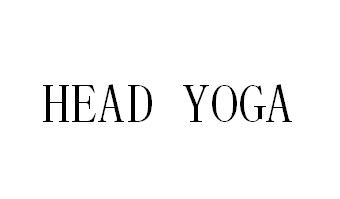 HEAD YOGA